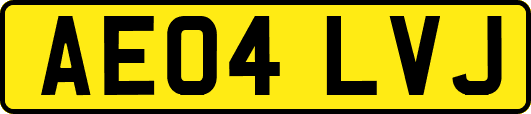 AE04 LVJ